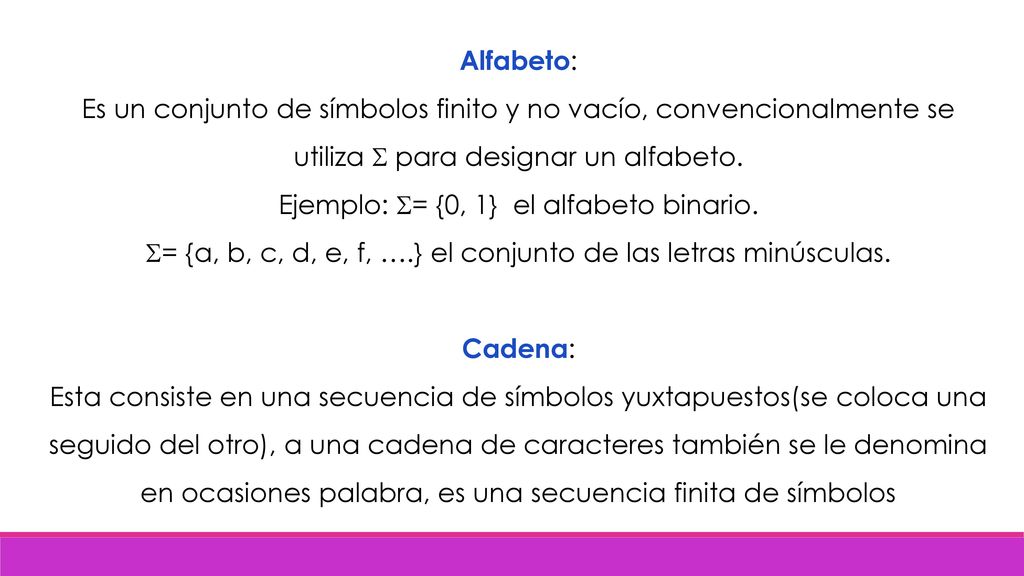 Alfabeto:
Es un conjunto de símbolos finito y no vacío, convencionalmente se utiliza $\Sigma$ para designar un alfabeto.
Ejemplo: $\Sigma$= {0, 1}  el alfabeto binario.
$\Sigma$= {a, b, c, d, e, f, ….} el conjunto de las letras minúsculas.

Cadena:
Esta consiste en una secuencia de símbolos yuxtapuestos(se coloca una seguido del otro), a una cadena de caracteres también se le denomina en ocasiones palabra, es una secuencia finita de símbolos